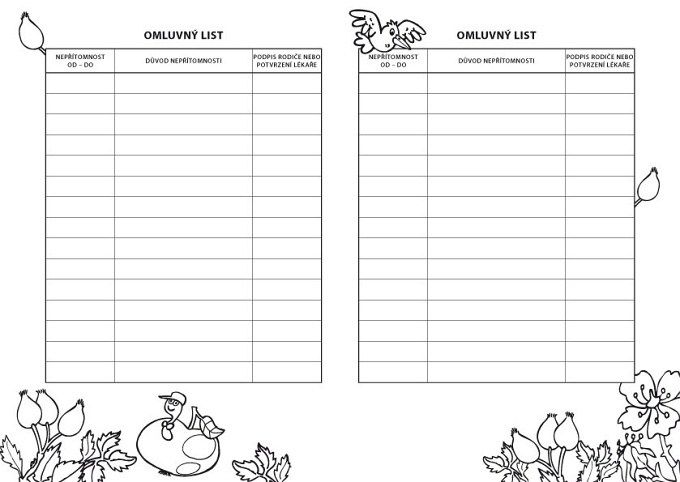 OMLUVNÝ LIST

| NEPŘÍTOMNOST OD – DO | DŮVOD NEPŘÍTOMNOSTI | PODPIS RODIČE NEBO POTVRZENÍ LÉKAŘE |
|---|---|---|
| | | |
| | | |
| | | |
| | | |
| | | |
| | | |
| | | |
| | | |
| | | |
| | | |
| | | |
| | | |
| | | |
| | | |
| | | |

OMLUVNÝ LIST

| NEPŘÍTOMNOST OD – DO | DŮVOD NEPŘÍTOMNOSTI | PODPIS RODIČE NEBO POTVRZENÍ LÉKAŘE |
|---|---|---|
| | | |
| | | |
| | | |
| | | |
| | | |
| | | |
| | | |
| | | |
| | | |
| | | |
| | | |
| | | |
| | | |
| | | |
| | | |